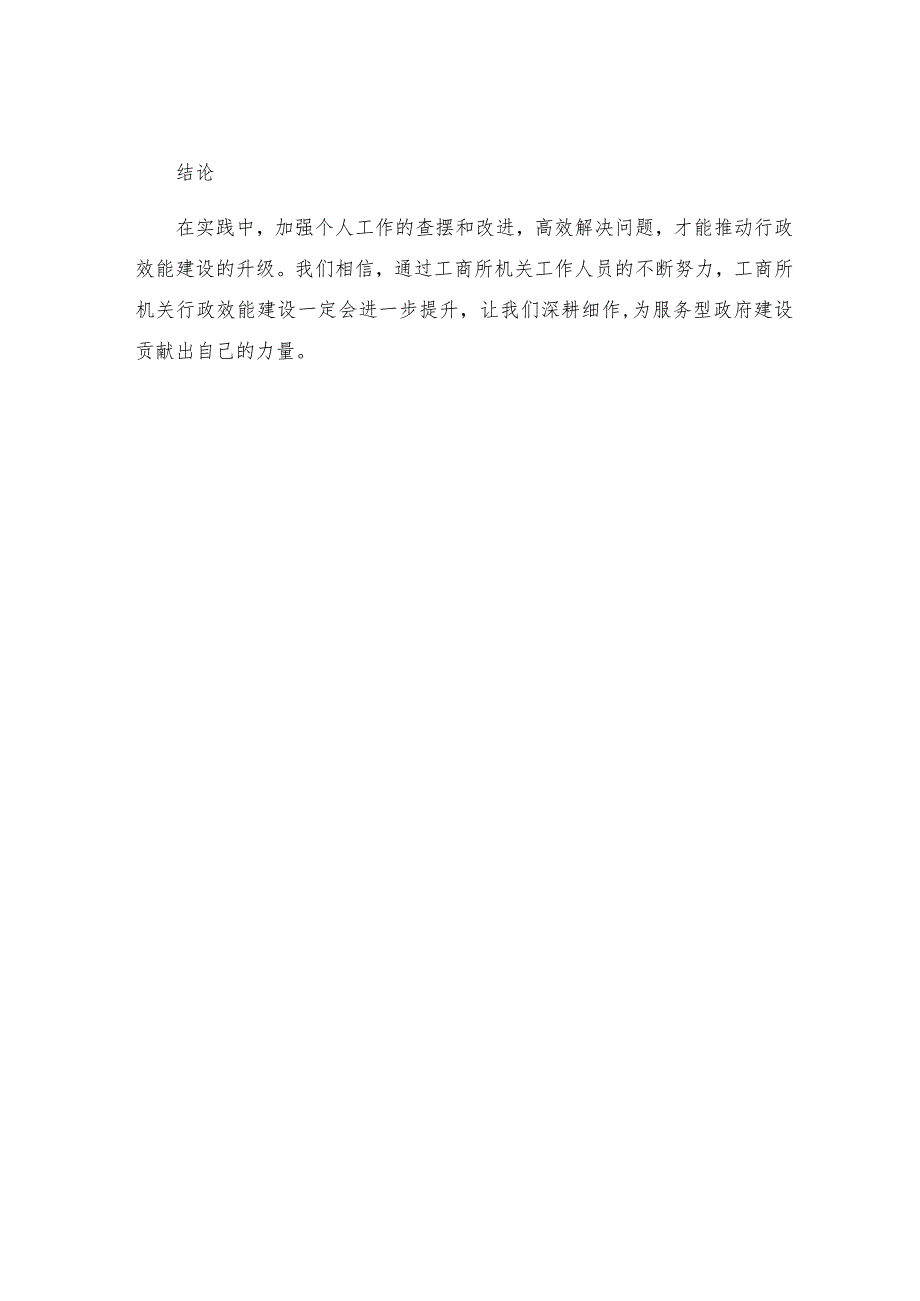 结论

在实践中，加强个人工作的查摆和改进，高效解决问题，才能推动行政效能建设的升级。我们相信，通过工商所机关工作人员的不断努力，工商所机关行政效能建设一定会进一步提升，让我们深耕细作,为服务型政府建设贡献出自己的力量。